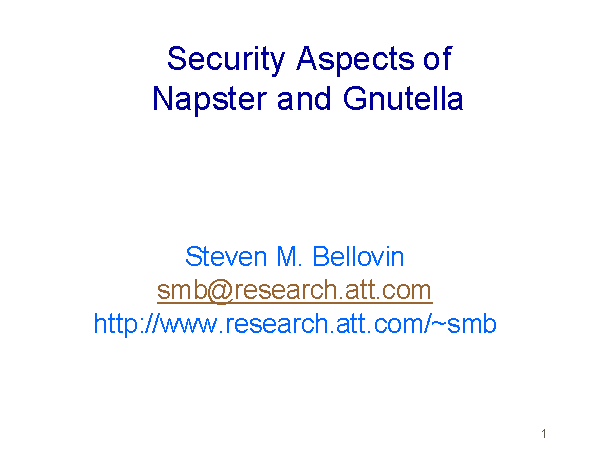 Security Aspects of
Napster and Gnutella

Steven M. Bellovin
smb@research.att.com
http://www.research.att.com/~smb

1